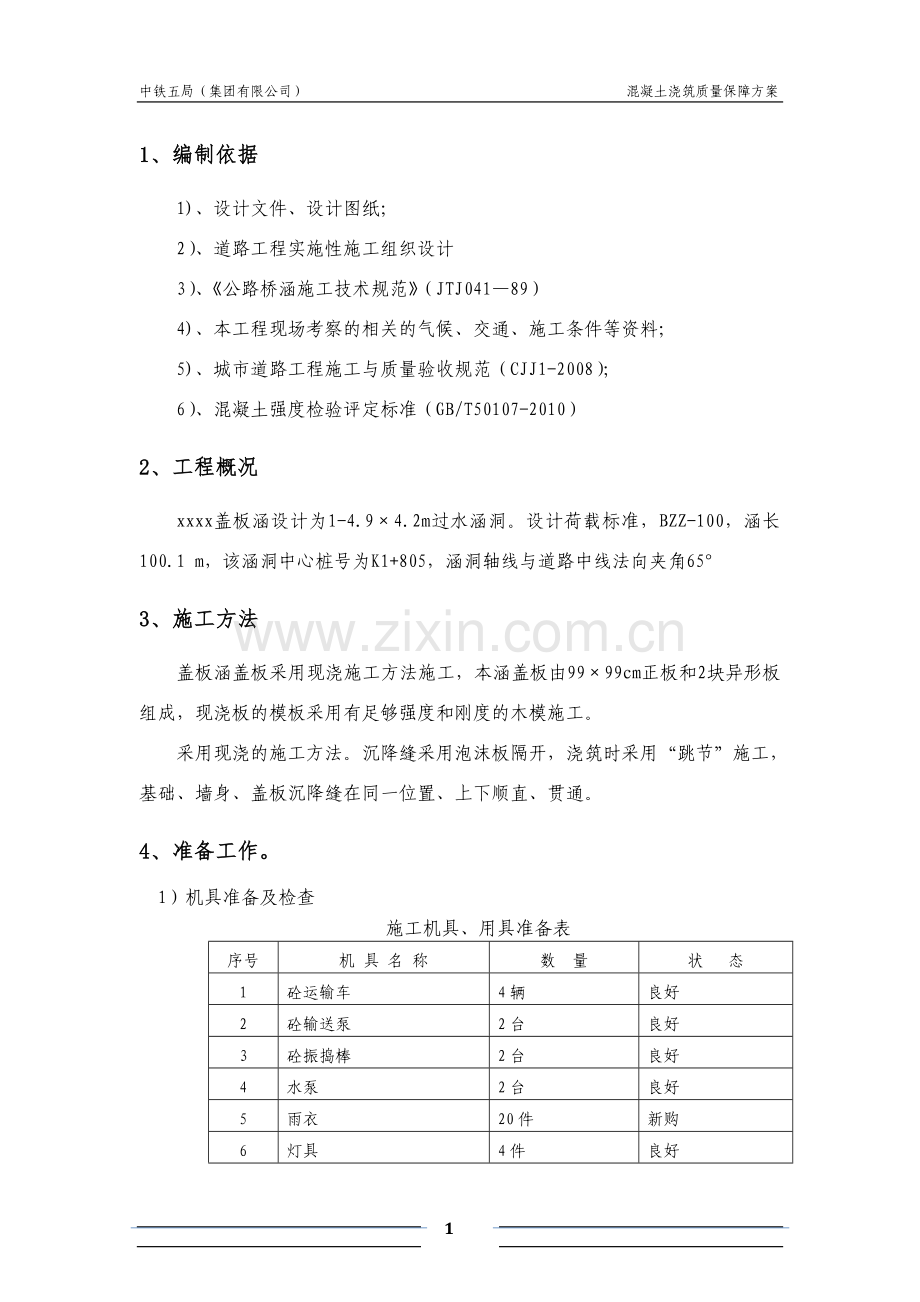 中铁五局（集团有限公司）

混凝土浇筑质量保障方案

1、编制依据

1)、设计文件、设计图纸;

2)、道路工程实施性施工组织设计

3)、《公路桥涵施工技术规范》(JTJ041—89)

4)、本工程现场考察的相关的气候、交通、施工条件等资料;

5)、城市道路工程施工与质量验收规范（CJJ1-2008);

6)、混凝土强度检验评定标准（GB/T50107-2010)

2、工程概况

xxxx盖板涵设计为1-4.9×4.2m过水涵洞。设计荷载标准，BZZ-100，涵长100.1 m，该涵洞中心桩号为K1+805，涵洞轴线与道路中线法向夹角65°

3、施工方法

www.zixin.com.cn

盖板涵盖板采用现浇施工方法施工，本涵盖板由99×99cm正板和2块异形板组成，现浇板的模板采用有足够强度和刚度的木模施工。

采用现浇的施工方法。沉降缝采用泡沫板隔开，浇筑时采用“跳节”施工，基础、墙身、盖板沉降缝在同一位置、上下顺直、贯通。

4、准备工作。

1）机具准备及检查

施工机具、用具准备表

| 序号 | 机 具 名 称 | 数 量 | 状 态 |
|---|---|---|---|
| 1 | 砼运输车 | 4辆 | 良好 |
| 2 | 砼输送泵 | 2台 | 良好 |
| 3 | 砼振捣棒 | 2台 | 良好 |
| 4 | 水泵 | 2台 | 良好 |
| 5 | 雨衣 | 20件 | 新购 |
| 6 | 灯具 | 4件 | 良好 |

1